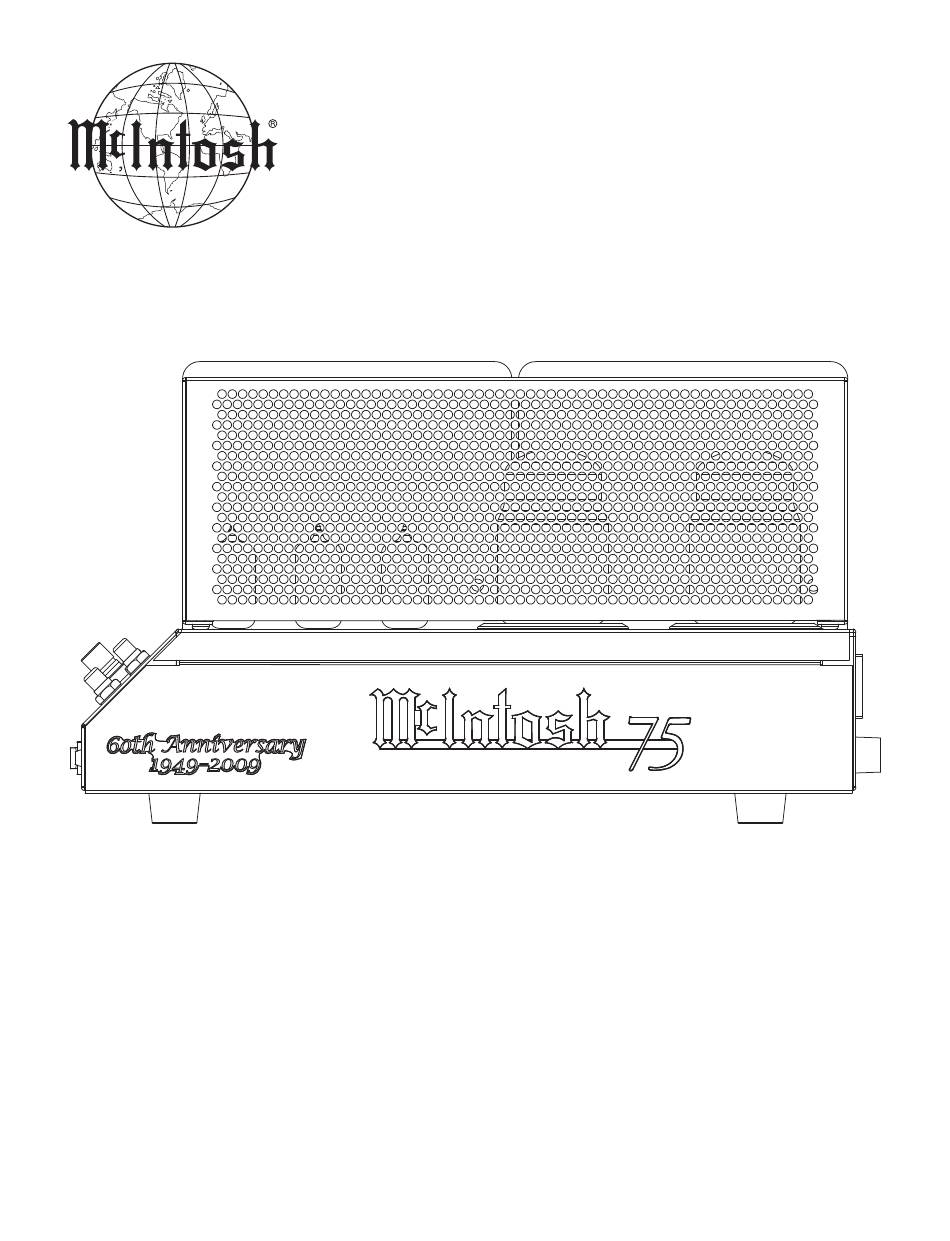 McIntosh®

60th Anniversary
1949-2009

McIntosh 75